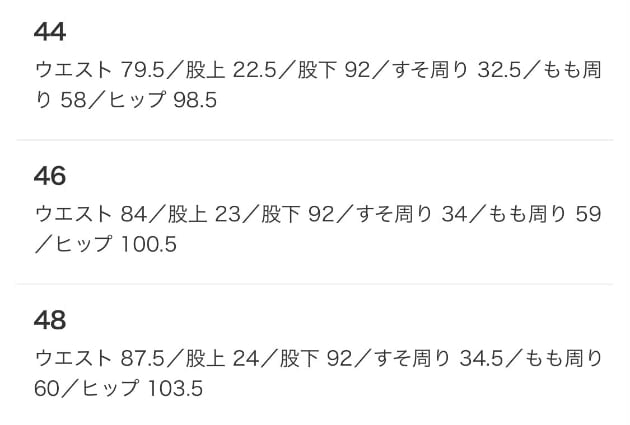 44

ウエスト 79.5／股上 22.5／股下 92／すそ周り 32.5／もも周り 58／ヒップ 98.5

46

ウエスト 84／股上 23／股下 92／すそ周り 34／もも周り 59／ヒップ 100.5

48

ウエスト 87.5／股上 24／股下 92／すそ周り 34.5／もも周り 60／ヒップ 103.5